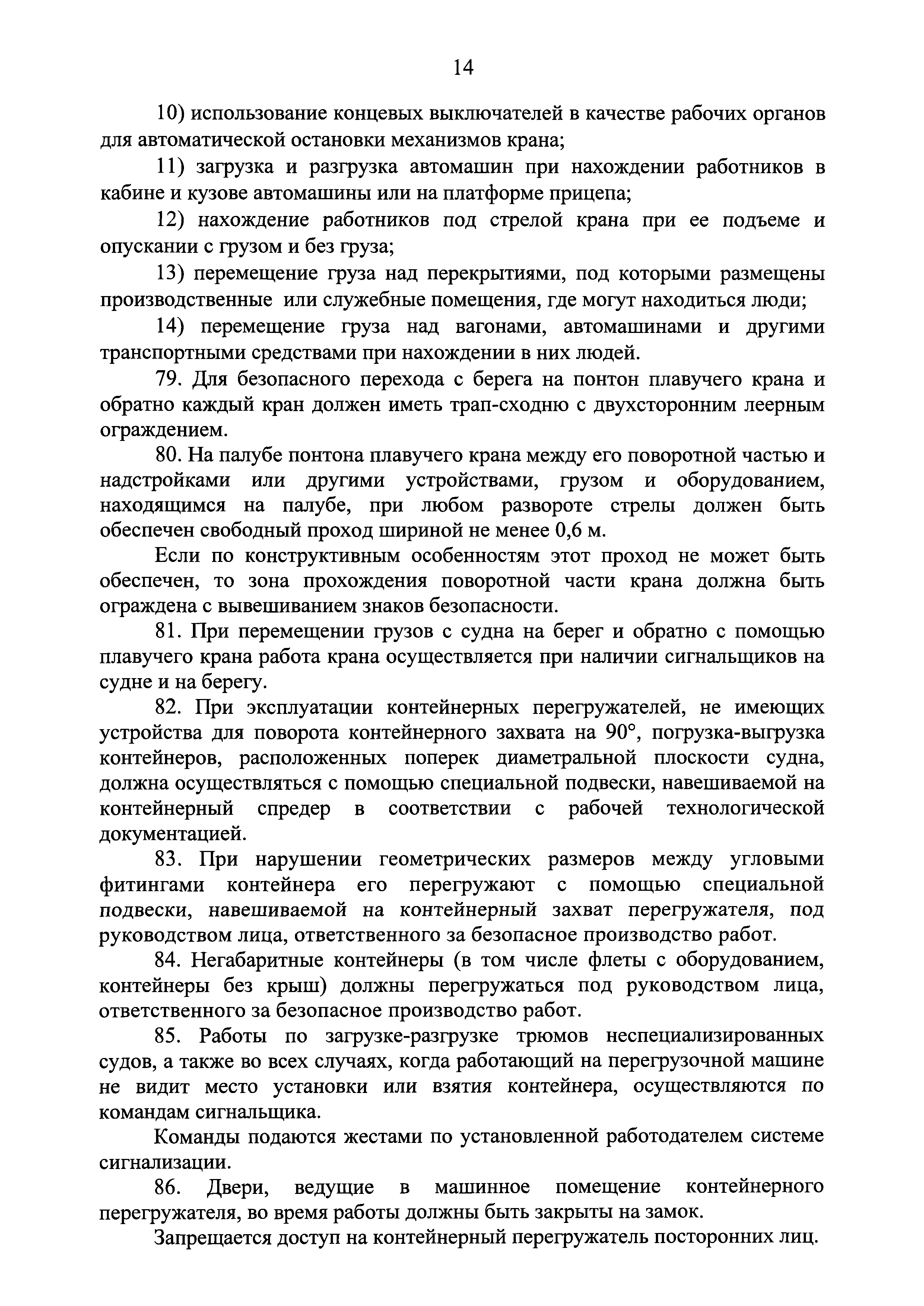 14

10) использование концевых выключателей в качестве рабочих органов для автоматической остановки механизмов крана;

11) загрузка и разгрузка автомашин при нахождении работников в кабине и кузове автомашины или на платформе прицепа;

12) нахождение работников под стрелой крана при ее подъеме и опускании с грузом и без груза;

13) перемещение груза над перекрытиями, под которыми размещены производственные или служебные помещения, где могут находиться люди;

14) перемещение груза над вагонами, автомашинами и другими транспортными средствами при нахождении в них людей.

79. Для безопасного перехода с берега на понтон плавучего крана и обратно каждый кран должен иметь трап-сходню с двухсторонним леерным ограждением.

80. На палубе понтона плавучего крана между его поворотной частью и надстройками или другими устройствами, грузом и оборудованием, находящимся на палубе, при любом развороте стрелы должен быть обеспечен свободный проход шириной не менее 0,6 м.

Если по конструктивным особенностям этот проход не может быть обеспечен, то зона прохождения поворотной части крана должна быть ограждена с вывешиванием знаков безопасности.

81. При перемещении грузов с судна на берег и обратно с помощью плавучего крана работа крана осуществляется при наличии сигнальщиков на судне и на берегу.

82. При эксплуатации контейнерных перегружателей, не имеющих устройства для поворота контейнерного захвата на 90°, погрузка-выгрузка контейнеров, расположенных поперек диаметральной плоскости судна, должна осуществляться с помощью специальной подвески, навешиваемой на контейнерный спредер в соответствии с рабочей технологической документацией.

83. При нарушении геометрических размеров между угловыми фитингами контейнера его перегружают с помощью специальной подвески, навешиваемой на контейнерный захват перегружателя, под руководством лица, ответственного за безопасное производство работ.

84. Негабаритные контейнеры (в том числе флеты с оборудованием, контейнеры без крыш) должны перегружаться под руководством лица, ответственного за безопасное производство работ.

85. Работы по загрузке-разгрузке трюмов неспециализированных судов, а также во всех случаях, когда работающий на перегрузочной машине не видит место установки или взятия контейнера, осуществляются по командам сигнальщика.

Команды подаются жестами по установленной работодателем системе сигнализации.

86. Двери, ведущие в машинное помещение контейнерного перегружателя, во время работы должны быть закрыты на замок.

Запрещается доступ на контейнерный перегружатель посторонних лиц.